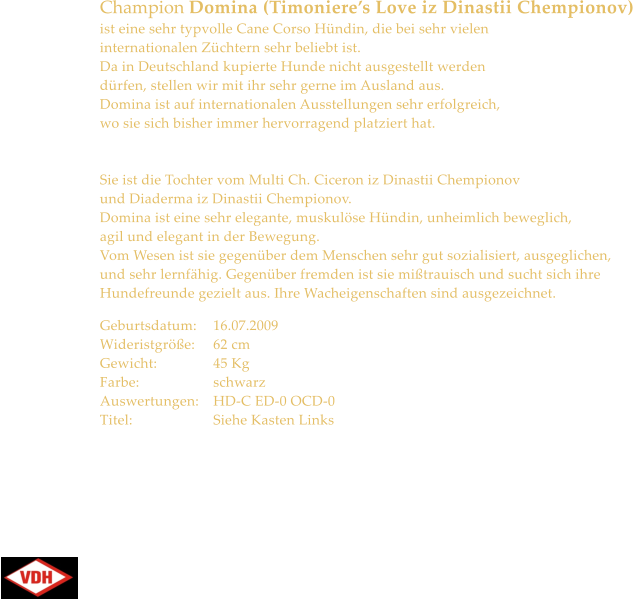 Champion Domina (Timoniere's Love iz Dinastii Chempionov)
ist eine sehr typvolle Cane Corso Hündin, die bei sehr vielen internationalen Züchtern sehr beliebt ist.
Da in Deutschland kupierte Hunde nicht ausgestellt werden dürfen, stellen wir mit ihr sehr gerne im Ausland aus.
Domina ist auf internationalen Ausstellungen sehr erfolgreich, wo sie sich bisher immer hervorragend platziert hat.

Sie ist die Tochter vom Multi Ch. Ciceron iz Dinastii Chempionov und Diaderma iz Dinastii Chempionov.
Domina ist eine sehr elegante, muskulöse Hündin, unheimlich beweglich, agil und elegant in der Bewegung.
Vom Wesen ist sie gegenüber dem Menschen sehr gut sozialisiert, ausgeglichen, und sehr lernfähig. Gegenüber fremden ist sie mißtrauisch und sucht sich ihre Hundefreunde gezielt aus. Ihre Wacheigenschaften sind ausgezeichnet.

Geburtsdatum: 16.07.2009
Wideristgröße: 62 cm
Gewicht: 45 Kg
Farbe: schwarz
Auswertungen: HD-C ED-0 OCD-0
Titel: Siehe Kasten Links

VDH